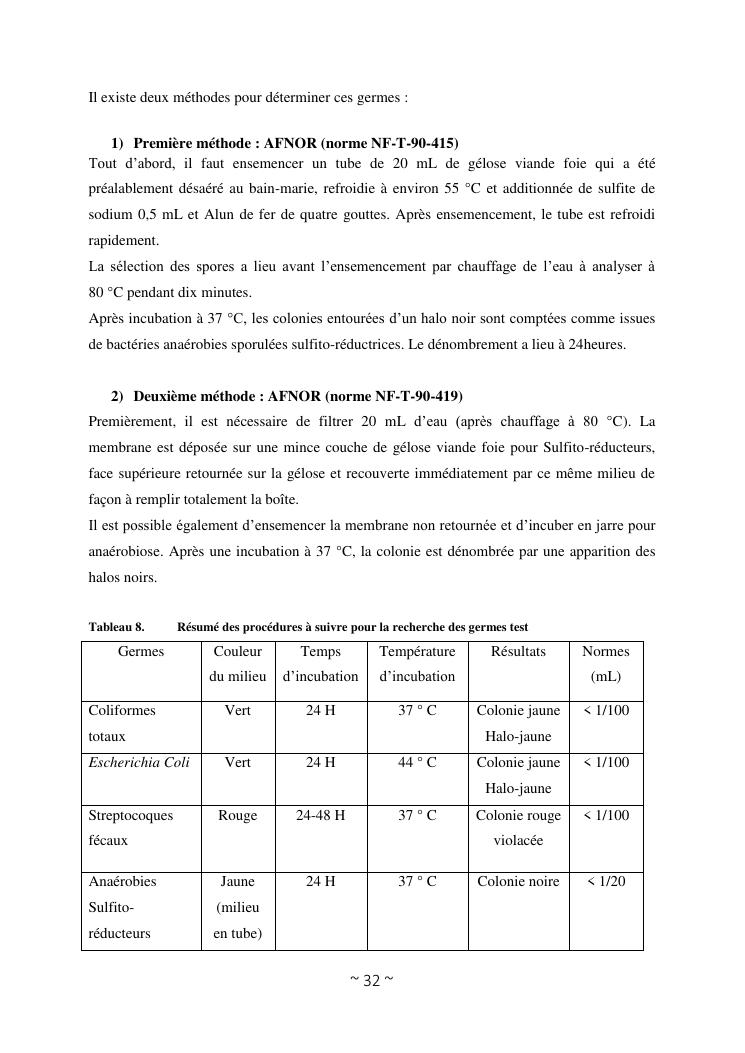 Il existe deux méthodes pour déterminer ces germes :

1) Première méthode : AFNOR (norme NF-T-90-415)
Tout d'abord, il faut ensemencer un tube de 20 mL de gélose viande foie qui a été préalablement désaéré au bain-marie, refroidie à environ 55 °C et additionnée de sulfite de sodium 0,5 mL et Alun de fer de quatre gouttes. Après ensemencement, le tube est refroidi rapidement.
La sélection des spores a lieu avant l'ensemencement par chauffage de l'eau à analyser à 80 °C pendant dix minutes.
Après incubation à 37 °C, les colonies entourées d'un halo noir sont comptées comme issues de bactéries anaérobies sporulées sulfito-réductrices. Le dénombrement a lieu à 24heures.

2) Deuxième méthode : AFNOR (norme NF-T-90-419)
Premièrement, il est nécessaire de filtrer 20 mL d'eau (après chauffage à 80 °C). La membrane est déposée sur une mince couche de gélose viande foie pour Sulfito-réducteurs, face supérieure retournée sur la gélose et recouverte immédiatement par ce même milieu de façon à remplir totalement la boîte.
Il est possible également d'ensemencer la membrane non retournée et d'incuber en jarre pour anaérobiose. Après une incubation à 37 °C, la colonie est dénombrée par une apparition des halos noirs.

Tableau 8. Résumé des procédures à suivre pour la recherche des germes test

| Germes | Couleur du milieu | Temps d'incubation | Température d'incubation | Résultats | Normes (mL) |
|---|---|---|---|---|---|
| Coliformes totaux | Vert | 24 H | 37 ° C | Colonie jaune Halo-jaune | < 1/100 |
| Escherichia Coli | Vert | 24 H | 44 ° C | Colonie jaune Halo-jaune | < 1/100 |
| Streptocoques fécaux | Rouge | 24-48 H | 37 ° C | Colonie rouge violacée | < 1/100 |
| Anaérobies Sulfito-réducteurs | Jaune (milieu en tube) | 24 H | 37 ° C | Colonie noire | < 1/20 |

~ 32 ~